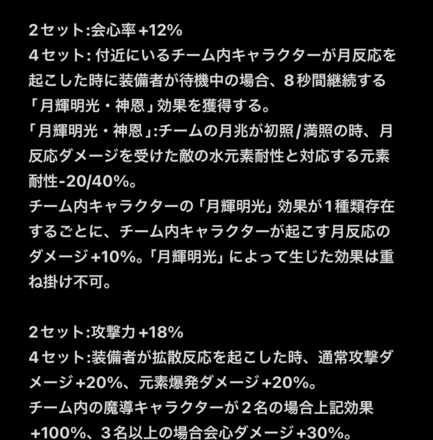 2セット:会心率+12%
4セット: 付近にいるチーム内キャラクターが月反応を起こした時に装備者が待機中の場合、8秒間継続する「月輝明光・神恩」効果を獲得する。
「月輝明光・神恩」:チームの月兆が初照/満照の時、月反応ダメージを受けた敵の水元素耐性と対応する元素耐性-20/40%。
チーム内キャラクターの「月輝明光」効果が1種類存在するごとに、チーム内キャラクターが起こす月反応のダメージ+10%。「月輝明光」によって生じた効果は重ね掛け不可。

2セット:攻撃力+18%
4セット:装備者が拡散反応を起こした時、通常攻撃ダメージ+20%、元素爆発ダメージ+20%。
チーム内の魔導キャラクターが2名の場合上記効果+100%、3名以上の場合会心ダメージ+30%。